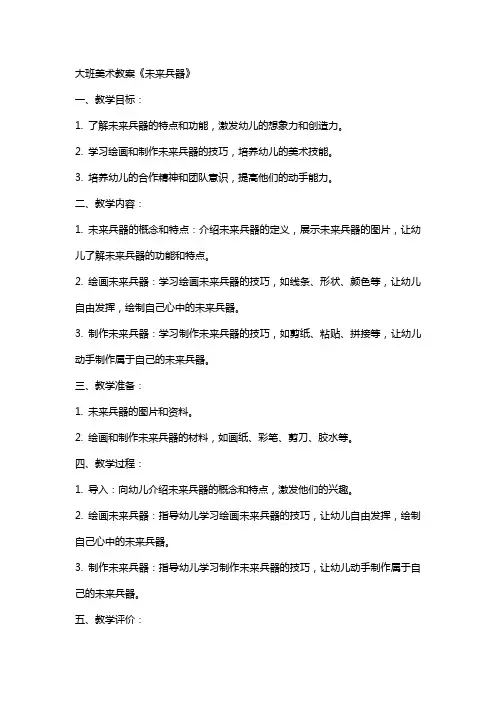 大班美术教案《未来兵器》

一、教学目标：

1. 了解未来兵器的特点和功能，激发幼儿的想象力和创造力。

2. 学习绘画和制作未来兵器的技巧，培养幼儿的美术技能。

3. 培养幼儿的合作精神和团队意识，提高他们的动手能力。

二、教学内容：

1. 未来兵器的概念和特点：介绍未来兵器的定义，展示未来兵器的图片，让幼儿了解未来兵器的功能和特点。

2. 绘画未来兵器：学习绘画未来兵器的技巧，如线条、形状、颜色等，让幼儿自由发挥，绘制自己心中的未来兵器。

3. 制作未来兵器：学习制作未来兵器的技巧，如剪纸、粘贴、拼接等，让幼儿动手制作属于自己的未来兵器。

三、教学准备：

1. 未来兵器的图片和资料。

2. 绘画和制作未来兵器的材料，如画纸、彩笔、剪刀、胶水等。

四、教学过程：

1. 导入：向幼儿介绍未来兵器的概念和特点，激发他们的兴趣。

2. 绘画未来兵器：指导幼儿学习绘画未来兵器的技巧，让幼儿自由发挥，绘制自己心中的未来兵器。

3. 制作未来兵器：指导幼儿学习制作未来兵器的技巧，让幼儿动手制作属于自己的未来兵器。

五、教学评价：